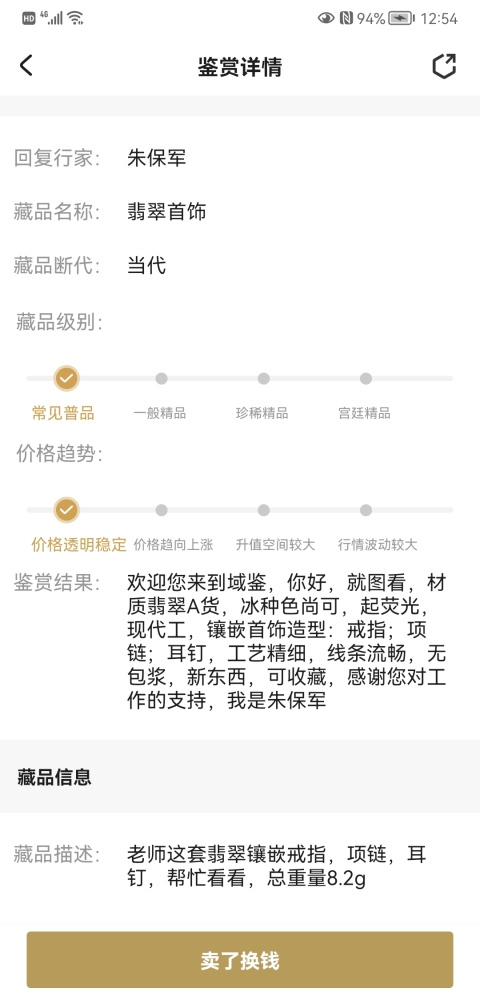 HD 4G 94% 12:54

鉴赏详情

回复行家: 朱保军

藏品名称: 翡翠首饰

藏品断代: 当代

藏品级别:

常见普品 一般精品 珍稀精品 宫廷精品

价格趋势:

价格透明稳定 价格趋向上涨 升值空间较大 行情波动较大

鉴赏结果: 欢迎您来到域鉴，你好，就图看，材质翡翠A货，冰种色尚可，起荧光，现代工，镶嵌首饰造型：戒指；项链；耳钉，工艺精细，线条流畅，无包浆，新东西，可收藏，感谢您对工作的支持，我是朱保军

藏品信息

藏品描述: 老师这套翡翠镶嵌戒指，项链，耳钉，帮忙看看，总重量8.2g

卖了换钱